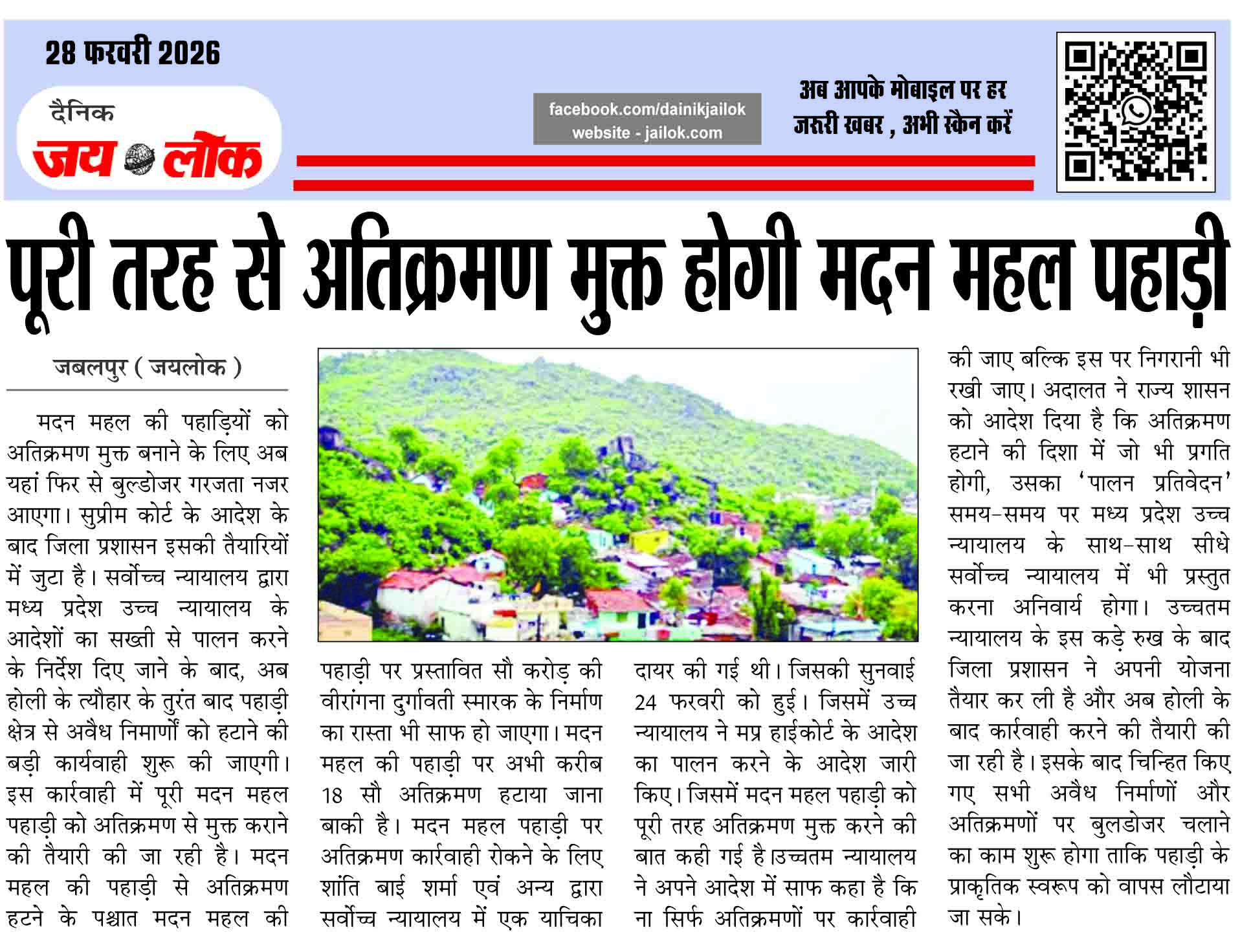 28 फरवरी 2026

दैनिक
जय लोक

facebook.com/dainikjailok
website - jailok.com

अब आपके मोबाइल पर हर जरूरी खबर , अभी स्कैन करें

पूरी तरह से अतिक्रमण मुक्त होगी मदन महल पहाड़ी

जबलपुर ( जयलोक )

मदन महल की पहाड़ियों को अतिक्रमण मुक्त बनाने के लिए अब यहां फिर से बुल्डोजर गरजता नजर आएगा। सुप्रीम कोर्ट के आदेश के बाद जिला प्रशासन इसकी तैयारियों में जुटा है। सर्वोच्च न्यायालय द्वारा मध्य प्रदेश उच्च न्यायालय के आदेशों का सख्ती से पालन करने के निर्देश दिए जाने के बाद, अब होली के त्यौहार के तुरंत बाद पहाड़ी क्षेत्र से अवैध निमार्णों को हटाने की बड़ी कार्यवाही शुरू की जाएगी। इस कार्रवाही में पूरी मदन महल पहाड़ी को अतिक्रमण से मुक्त कराने की तैयारी की जा रही है। मदन महल की पहाड़ी से अतिक्रमण हटने के पश्चात मदन महल की पहाड़ी पर प्रस्तावित सौ करोड़ की वीरांगना दुर्गावती स्मारक के निर्माण का रास्ता भी साफ हो जाएगा। मदन महल की पहाड़ी पर अभी करीब 18 सौ अतिक्रमण हटाया जाना बाकी है। मदन महल पहाड़ी पर अतिक्रमण कार्रवाही रोकने के लिए शांति बाई शर्मा एवं अन्य द्वारा सर्वोच्च न्यायालय में एक याचिका दायर की गई थी। जिसकी सुनवाई 24 फरवरी को हुई। जिसमें उच्च न्यायालय ने मप्र हाईकोर्ट के आदेश का पालन करने के आदेश जारी किए। जिसमें मदन महल पहाड़ी को पूरी तरह अतिक्रमण मुक्त करने की बात कही गई है।उच्चतम न्यायालय ने अपने आदेश में साफ कहा है कि ना सिर्फ अतिक्रमणों पर कार्रवाही की जाए बल्कि इस पर निगरानी भी रखी जाए। अदालत ने राज्य शासन को आदेश दिया है कि अतिक्रमण हटाने की दिशा में जो भी प्रगति होगी, उसका 'पालन प्रतिवेदन' समय-समय पर मध्य प्रदेश उच्च न्यायालय के साथ-साथ सीधे सर्वोच्च न्यायालय में भी प्रस्तुत करना अनिवार्य होगा। उच्चतम न्यायालय के इस कड़े रुख के बाद जिला प्रशासन ने अपनी योजना तैयार कर ली है और अब होली के बाद कार्रवाही करने की तैयारी की जा रही है। इसके बाद चिन्हित किए गए सभी अवैध निर्माणों और अतिक्रमणों पर बुलडोजर चलाने का काम शुरू होगा ताकि पहाड़ी के प्राकृतिक स्वरूप को वापस लौटाया जा सके।